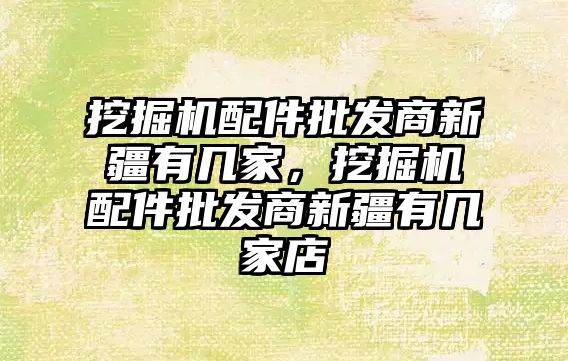 挖掘机配件批发商新疆有几家，挖掘机配件批发商新疆有几家店